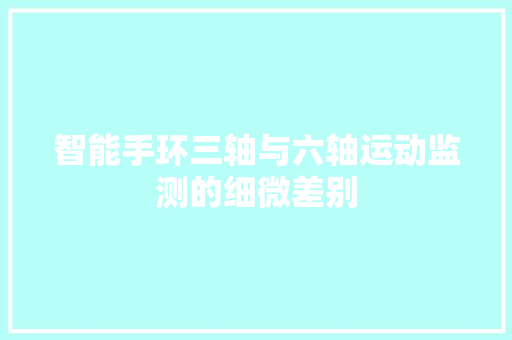 智能手环三轴与六轴运动监测的细微差别